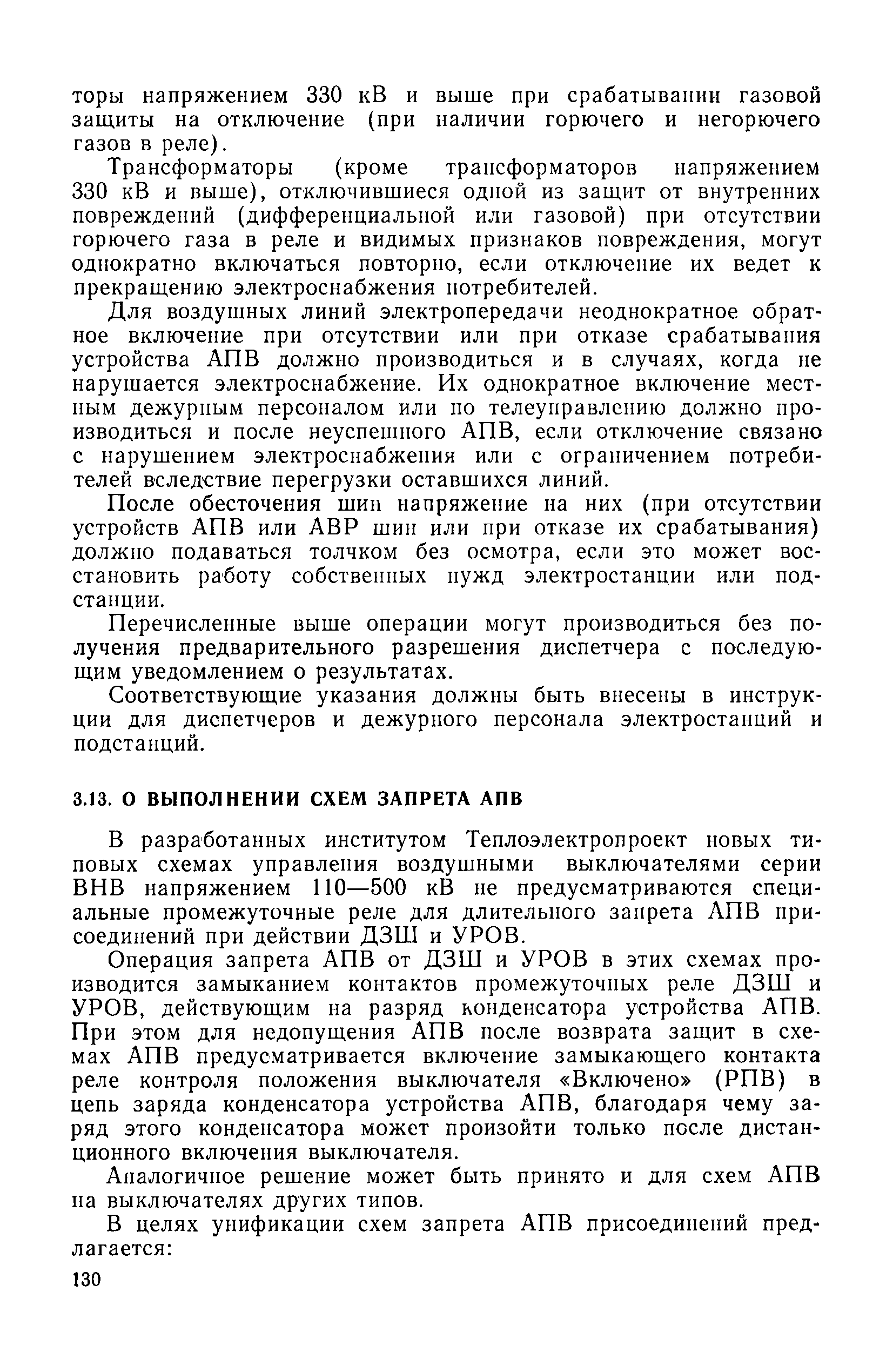 торы напряжением 330 кВ и выше при срабатывании газовой защиты на отключение (при наличии горючего и негорючего газов в реле).

Трансформаторы (кроме трансформаторов напряжением 330 кВ и выше), отключившиеся одной из защит от внутренних повреждений (дифференциальной или газовой) при отсутствии горючего газа в реле и видимых признаков повреждения, могут однократно включаться повторно, если отключение их ведет к прекращению электроснабжения потребителей.

Для воздушных линий электропередачи неоднократное обратное включение при отсутствии или при отказе срабатывания устройства АПВ должно производиться и в случаях, когда не нарушается электроснабжение. Их однократное включение местным дежурным персоналом или по телеуправлению должно производиться и после неуспешного АПВ, если отключение связано с нарушением электроснабжения или с ограничением потребителей вследствие перегрузки оставшихся линий.

После обесточения шин напряжение на них (при отсутствии устройств АПВ или АВР шин или при отказе их срабатывания) должно подаваться толчком без осмотра, если это может восстановить работу собственных нужд электростанции или подстанции.

Перечисленные выше операции могут производиться без получения предварительного разрешения диспетчера с последующим уведомлением о результатах.

Соответствующие указания должны быть внесены в инструкции для диспетчеров и дежурного персонала электростанций и подстанций.

3.13. О ВЫПОЛНЕНИИ СХЕМ ЗАПРЕТА АПВ

В разработанных институтом Теплоэлектропроект новых типовых схемах управления воздушными выключателями серии ВНВ напряжением 110—500 кВ не предусматриваются специальные промежуточные реле для длительного запрета АПВ присоединений при действии ДЗШ и УРОВ.

Операция запрета АПВ от ДЗШ и УРОВ в этих схемах производится замыканием контактов промежуточных реле ДЗШ и УРОВ, действующим на разряд конденсатора устройства АПВ. При этом для недопущения АПВ после возврата защит в схемах АПВ предусматривается включение замыкающего контакта реле контроля положения выключателя «Включено» (РПВ) в цепь заряда конденсатора устройства АПВ, благодаря чему заряд этого конденсатора может произойти только после дистанционного включения выключателя.

Аналогичное решение может быть принято и для схем АПВ на выключателях других типов.

В целях унификации схем запрета АПВ присоединений предлагается:

130